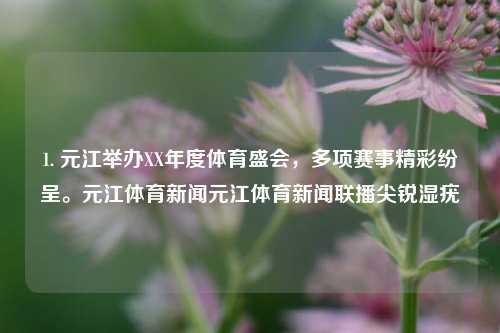 1. 元江举办XX年度体育盛会，多项赛事精彩纷呈。元江体育新闻元江体育新闻联播尖锐湿疣